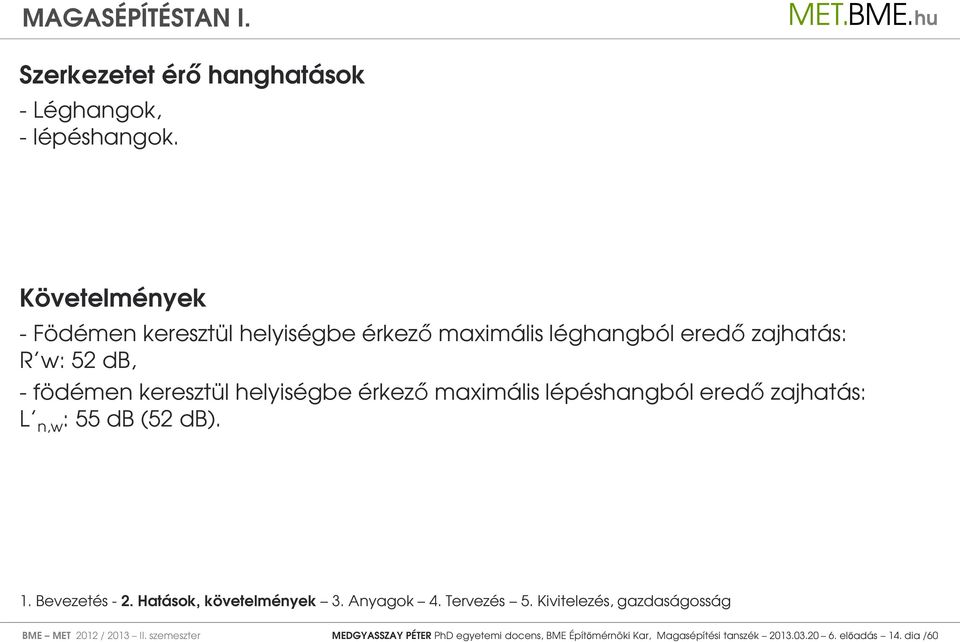 MAGASÉPÍTÉSTAN I.

MET.BME.hu

Szerkezetet érő hanghatások

- Léghangok,
- lépéshangok.

Követelmények

- Födémen keresztül helyiségbe érkező maximális léghangból eredő zajhatás: R'w: 52 dB,

- födémen keresztül helyiségbe érkező maximális lépéshangból eredő zajhatás: $L'_{n,w}$: 55 dB (52 dB).

1. Bevezetés - 2. Hatások, követelmények – 3. Anyagok – 4. Tervezés – 5. Kivitelezés, gazdaságosság

BME – MET 2012 / 2013 – II. szemeszter

MEDGYASSZAY PÉTER PhD egyetemi docens, BME Építőmérnöki Kar, Magasépítési tanszék – 2013.03.20 – 6. előadás – 14. dia /60